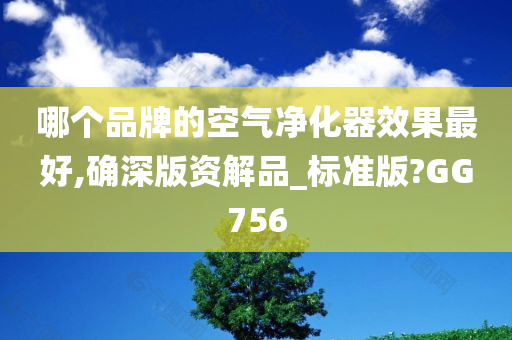 哪个品牌的空气净化器效果最好,确深版资解品_标准版?GG756